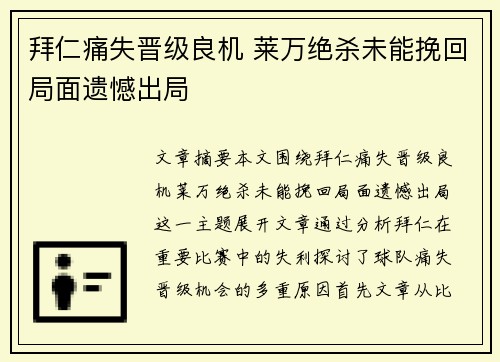 拜仁痛失晋级良机 莱万绝杀未能挽回局面遗憾出局

文章摘要本文围绕拜仁痛失晋级良机莱万绝杀未能挽回局面遗憾出局这一主题展开文章通过分析拜仁在重要比赛中的失利探讨了球队痛失晋级机会的多重原因首先文章从比